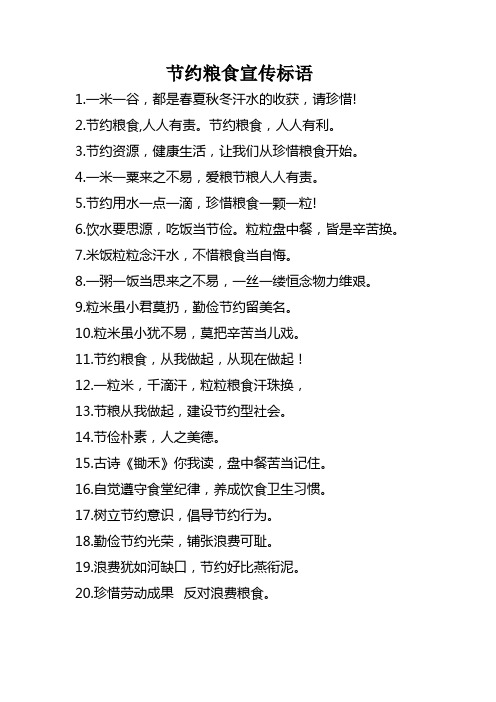 节约粮食宣传标语

1.一米一谷，都是春夏秋冬汗水的收获，请珍惜!

2.节约粮食,人人有责。节约粮食，人人有利。

3.节约资源，健康生活，让我们从珍惜粮食开始。

4.一米一粟来之不易，爱粮节粮人人有责。

5.节约用水一点一滴，珍惜粮食一颗一粒!

6.饮水要思源，吃饭当节俭。粒粒盘中餐，皆是辛苦换。

7.米饭粒粒念汗水，不惜粮食当自悔。

8.一粥一饭当思来之不易，一丝一缕恒念物力维艰。

9.粒米虽小君莫扔，勤俭节约留美名。

10.粒米虽小犹不易，莫把辛苦当儿戏。

11.节约粮食，从我做起，从现在做起！

12.一粒米，千滴汗，粒粒粮食汗珠换，

13.节粮从我做起，建设节约型社会。

14.节俭朴素，人之美德。

15.古诗《锄禾》你我读，盘中餐苦当记住。

16.自觉遵守食堂纪律，养成饮食卫生习惯。

17.树立节约意识，倡导节约行为。

18.勤俭节约光荣，铺张浪费可耻。

19.浪费犹如河缺口，节约好比燕衔泥。

20.珍惜劳动成果 反对浪费粮食。